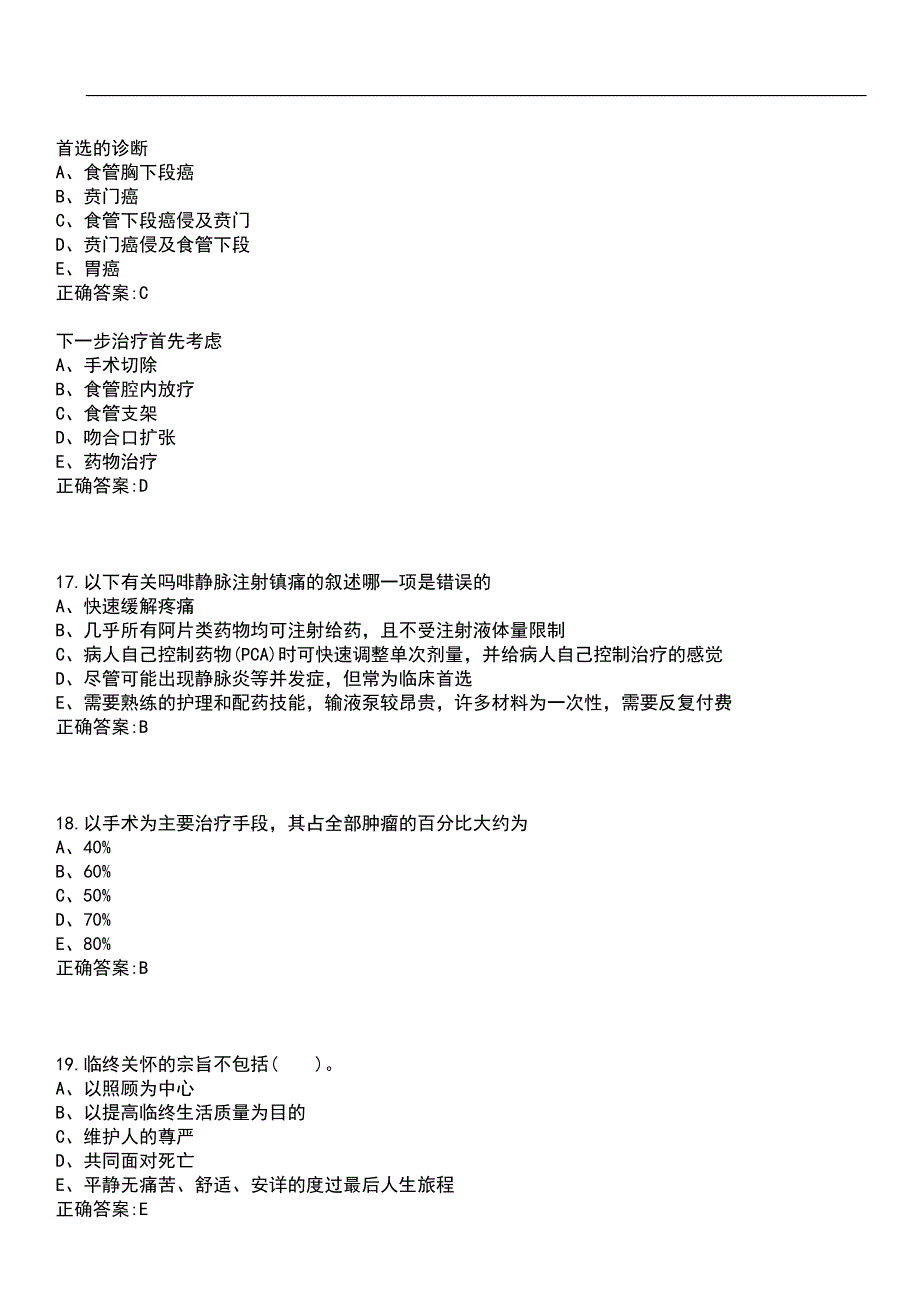 首选的诊断
A、食管胸下段癌
B、贲门癌
C、食管下段癌侵及贲门
D、贲门癌侵及食管下段
E、胃癌
正确答案:C

下一步治疗首先考虑
A、手术切除
B、食管腔内放疗
C、食管支架
D、吻合口扩张
E、药物治疗
正确答案:D

17.以下有关吗啡静脉注射镇痛的叙述哪一项是错误的
A、快速缓解疼痛
B、几乎所有阿片类药物均可注射给药，且不受注射液体量限制
C、病人自己控制药物(PCA)时可快速调整单次剂量，并给病人自己控制治疗的感觉
D、尽管可能出现静脉炎等并发症，但常为临床首选
E、需要熟练的护理和配药技能，输液泵较昂贵，许多材料为一次性，需要反复付费
正确答案:B

18.以手术为主要治疗手段，其占全部肿瘤的百分比大约为
A、40%
B、60%
C、50%
D、70%
E、80%
正确答案:B

19.临终关怀的宗旨不包括(　　)。
A、以照顾为中心
B、以提高临终生活质量为目的
C、维护人的尊严
D、共同面对死亡
E、平静无痛苦、舒适、安详的度过最后人生旅程
正确答案:E